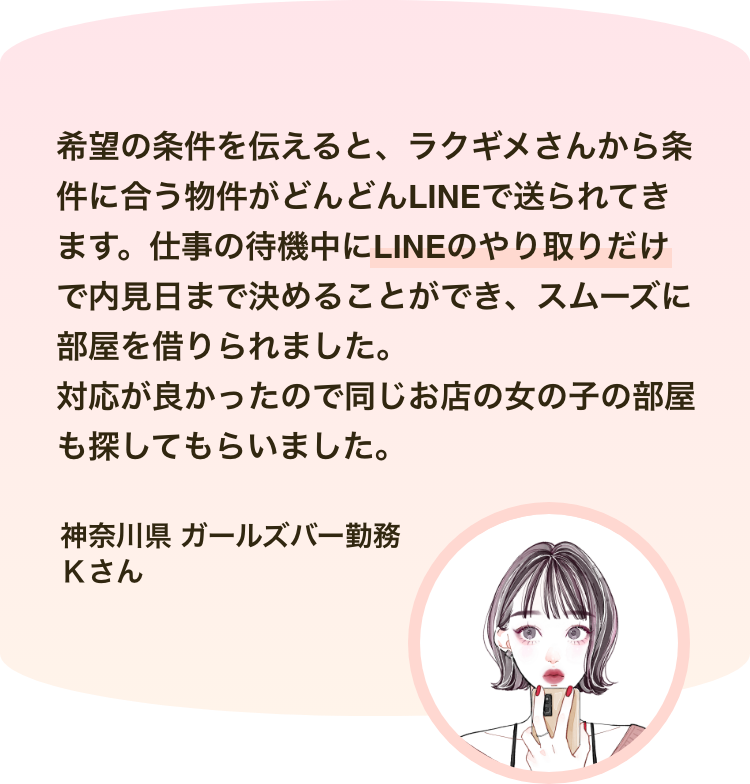 希望の条件を伝えると、ラクギメさんから条件に合う物件がどんどんLINEで送られてきます。仕事の待機中にLINEのやり取りだけで内見日まで決めることができ、スムーズに部屋を借りられました。
対応が良かったので同じお店の女の子の部屋も探してもらいました。

神奈川県 ガールズバー勤務
Kさん